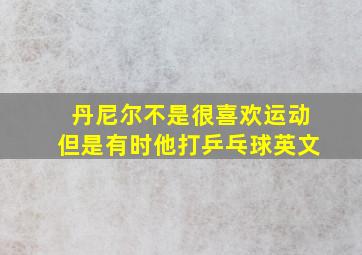 丹尼尔不是很喜欢运动
但是有时他打乒乓球英文